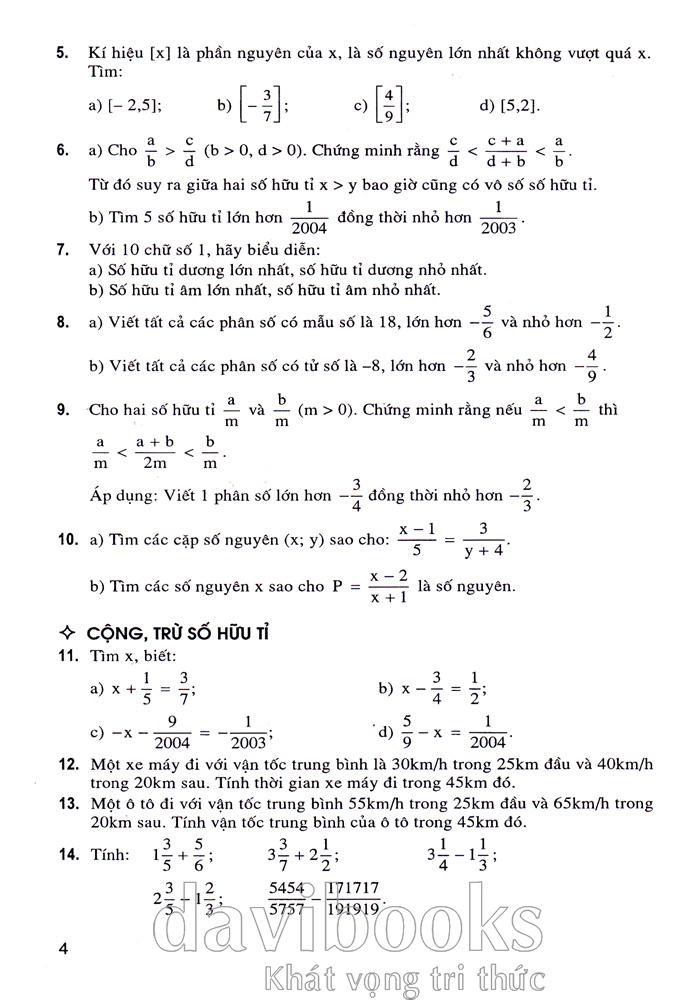 **5.** Kí hiệu [x] là phần nguyên của x, là số nguyên lớn nhất không vượt quá x. Tìm:

a) [– 2,5]; b) $\left[-\frac{3}{7}\right]$; c) $\left[\frac{4}{9}\right]$; d) [5,2].

**6.** a) Cho $\frac{a}{b} > \frac{c}{d}$ (b > 0, d > 0). Chứng minh rằng $\frac{c}{d} < \frac{c+a}{d+b} < \frac{a}{b}$.

Từ đó suy ra giữa hai số hữu tỉ x > y bao giờ cũng có vô số số hữu tỉ.

b) Tìm 5 số hữu tỉ lớn hơn $\frac{1}{2004}$ đồng thời nhỏ hơn $\frac{1}{2003}$.

**7.** Với 10 chữ số 1, hãy biểu diễn:
a) Số hữu tỉ dương lớn nhất, số hữu tỉ dương nhỏ nhất.
b) Số hữu tỉ âm lớn nhất, số hữu tỉ âm nhỏ nhất.

**8.** a) Viết tất cả các phân số có mẫu số là 18, lớn hơn $-\frac{5}{6}$ và nhỏ hơn $-\frac{1}{2}$.

b) Viết tất cả các phân số có tử số là –8, lớn hơn $-\frac{2}{3}$ và nhỏ hơn $-\frac{4}{9}$.

**9.** Cho hai số hữu tỉ $\frac{a}{m}$ và $\frac{b}{m}$ (m > 0). Chứng minh rằng nếu $\frac{a}{m} < \frac{b}{m}$ thì $\frac{a}{m} < \frac{a+b}{2m} < \frac{b}{m}$.

Áp dụng: Viết 1 phân số lớn hơn $-\frac{3}{4}$ đồng thời nhỏ hơn $-\frac{2}{3}$.

**10.** a) Tìm các cặp số nguyên (x; y) sao cho: $\frac{x-1}{5} = \frac{3}{y+4}$.

b) Tìm các số nguyên x sao cho $P = \frac{x-2}{x+1}$ là số nguyên.

✧ CỘNG, TRỪ SỐ HỮU TỈ

**11.** Tìm x, biết:

a) $x + \frac{1}{5} = \frac{3}{7}$; b) $x - \frac{3}{4} = \frac{1}{2}$;

c) $-x - \frac{9}{2004} = -\frac{1}{2003}$; d) $\frac{5}{9} - x = \frac{1}{2004}$.

**12.** Một xe máy đi với vận tốc trung bình là 30km/h trong 25km đầu và 40km/h trong 20km sau. Tính thời gian xe máy đi trong 45km đó.

**13.** Một ô tô đi với vận tốc trung bình 55km/h trong 25km đầu và 65km/h trong 20km sau. Tính vận tốc trung bình của ô tô trong 45km đó.

**14.** Tính: $1\frac{3}{5} + \frac{5}{6}$; $3\frac{3}{7} + 2\frac{1}{2}$; $3\frac{1}{4} - 1\frac{1}{3}$;

$2\frac{3}{5} - 1\frac{2}{3}$; $\frac{5454}{5757} - \frac{171717}{191919}$.

4

davibooks
Khát vọng tri thức